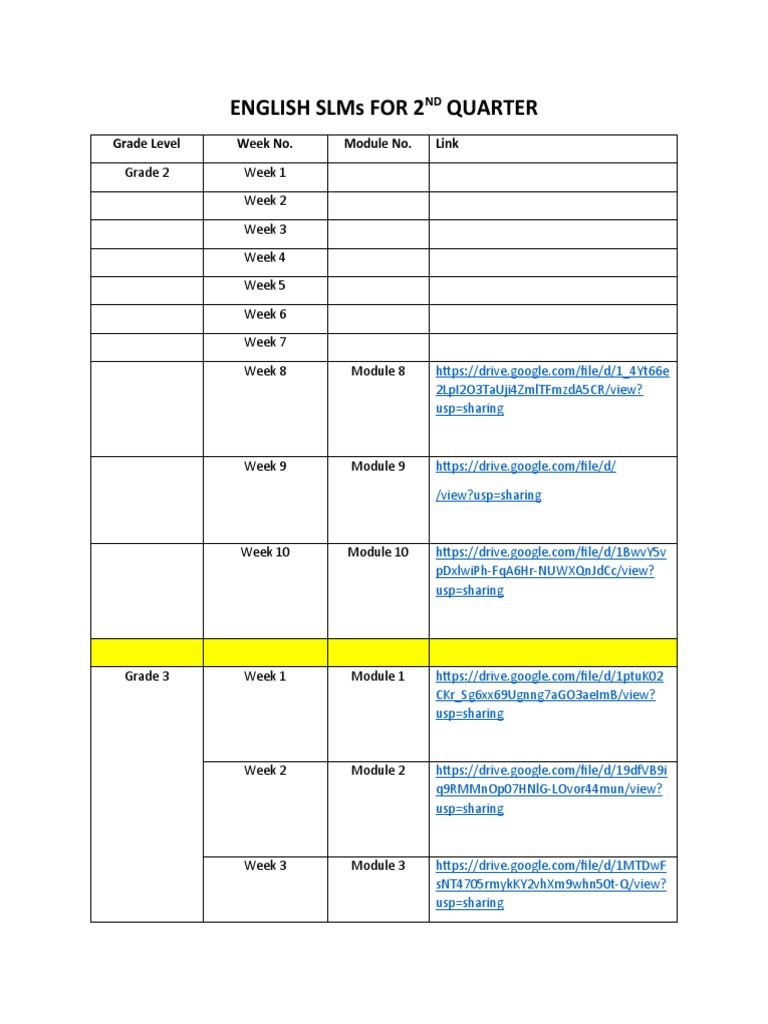 ENGLISH SLMs FOR 2$^{ND}$ QUARTER

| Grade Level | Week No. | Module No. | Link |
|---|---|---|---|
| Grade 2 | Week 1 | | |
| | Week 2 | | |
| | Week 3 | | |
| | Week 4 | | |
| | Week 5 | | |
| | Week 6 | | |
| | Week 7 | | |
| | Week 8 | Module 8 | https://drive.google.com/file/d/1_4Yt66e2LpI2O3TaUji4ZmlTFmzdA5CR/view?usp=sharing |
| | Week 9 | Module 9 | https://drive.google.com/file/d/ /view?usp=sharing |
| | Week 10 | Module 10 | https://drive.google.com/file/d/1BwvY5vpDxlwiPh-FqA6Hr-NUWXQnJdCc/view?usp=sharing |
| | | | |
| Grade 3 | Week 1 | Module 1 | https://drive.google.com/file/d/1ptuK02CKr_Sg6xx69Ugnng7aGO3aeImB/view?usp=sharing |
| | Week 2 | Module 2 | https://drive.google.com/file/d/19dfVB9iq9RMMnOp07HNlG-LOvor44mun/view?usp=sharing |
| | Week 3 | Module 3 | https://drive.google.com/file/d/1MTDwFsNT4705rmykKY2vhXm9whn50t-Q/view?usp=sharing |